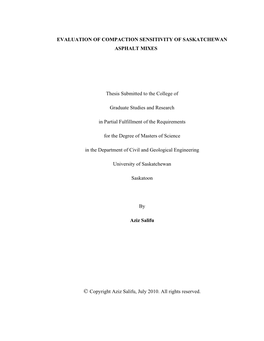 EVALUATION OF COMPACTION SENSITIVITY OF SASKATCHEWAN ASPHALT MIXES

Thesis Submitted to the College of

Graduate Studies and Research

in Partial Fulfillment of the Requirements

for the Degree of Masters of Science

in the Department of Civil and Geological Engineering

University of Saskatchewan

Saskatoon

By

Aziz Salifu

© Copyright Aziz Salifu, July 2010. All rights reserved.